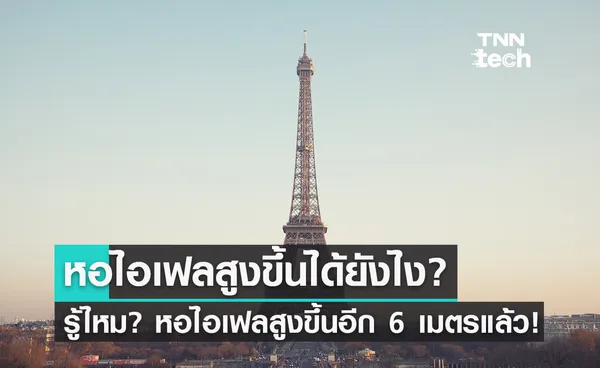 TNN tech

หอไอเฟลสูงขึ้นได้ยังไง?

รู้ไหม? หอไอเฟลสูงขึ้นอีก 6 เมตรแล้ว!